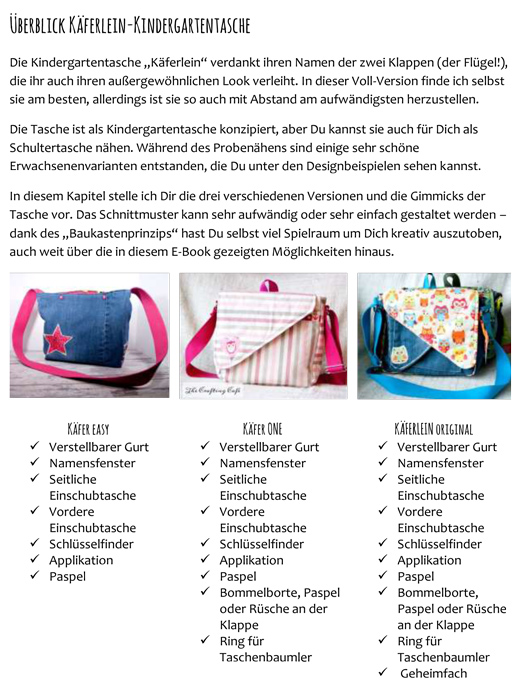 ÜBERBLICK KÄFERLEIN-KINDERGARTENTASCHE

Die Kindergartentasche „Käferlein“ verdankt ihren Namen der zwei Klappen (der Flügel!), die ihr auch ihren außergewöhnlichen Look verleiht. In dieser Voll-Version finde ich selbst sie am besten, allerdings ist sie so auch mit Abstand am aufwändigsten herzustellen.

Die Tasche ist als Kindergartentasche konzipiert, aber Du kannst sie auch für Dich als Schultertasche nähen. Während des Probenähens sind einige sehr schöne Erwachsenenvarianten entstanden, die Du unter den Designbeispielen sehen kannst.

In diesem Kapitel stelle ich Dir die drei verschiedenen Versionen und die Gimmicks der Tasche vor. Das Schnittmuster kann sehr aufwändig oder sehr einfach gestaltet werden – dank des „Baukastenprinzips“ hast Du selbst viel Spielraum um Dich kreativ auszutoben, auch weit über die in diesem E-Book gezeigten Möglichkeiten hinaus.

The Crafting Café

KÄFER EASY
✓ Verstellbarer Gurt
✓ Namensfenster
✓ Seitliche Einschubtasche
✓ Vordere Einschubtasche
✓ Schlüsselfinder
✓ Applikation
✓ Paspel

KÄFER ONE
✓ Verstellbarer Gurt
✓ Namensfenster
✓ Seitliche Einschubtasche
✓ Vordere Einschubtasche
✓ Schlüsselfinder
✓ Applikation
✓ Paspel
✓ Bommelborte, Paspel oder Rüsche an der Klappe
✓ Ring für Taschenbaumler

KÄFERLEIN ORIGINAL
✓ Verstellbarer Gurt
✓ Namensfenster
✓ Seitliche Einschubtasche
✓ Vordere Einschubtasche
✓ Schlüsselfinder
✓ Applikation
✓ Paspel
✓ Bommelborte, Paspel oder Rüsche an der Klappe
✓ Ring für Taschenbaumler
✓ Geheimfach